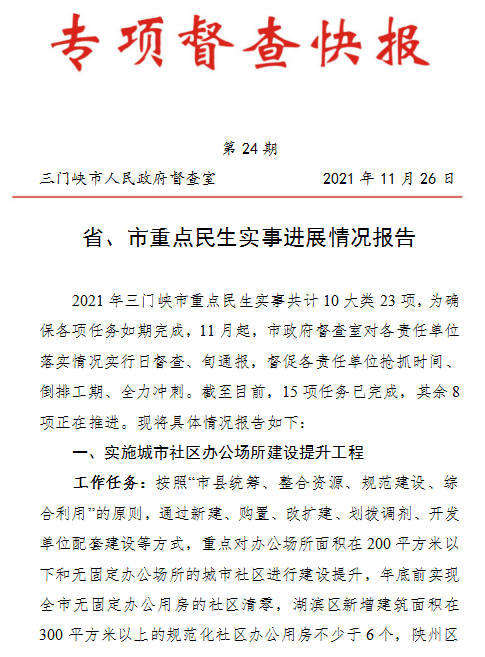 专项督查快报

第 24 期

三门峡市人民政府督查室　　2021 年 11 月 26 日

省、市重点民生实事进展情况报告

2021 年三门峡市重点民生实事共计 10 大类 23 项，为确保各项任务如期完成，11 月起，市政府督查室对各责任单位落实情况实行日督查、旬通报，督促各责任单位抢抓时间、倒排工期、全力冲刺。截至目前，15 项任务已完成，其余 8 项正在推进。现将具体情况报告如下：

一、实施城市社区办公场所建设提升工程

工作任务：按照“市县统筹、整合资源、规范建设、综合利用”的原则，通过新建、购置、改扩建、划拨调剂、开发单位配套建设等方式，重点对办公场所面积在 200 平方米以下和无固定办公场所的城市社区进行建设提升，年底前实现全市无固定办公用房的社区清零，湖滨区新增建筑面积在 300 平方米以上的规范化社区办公用房不少于 6 个，陕州区